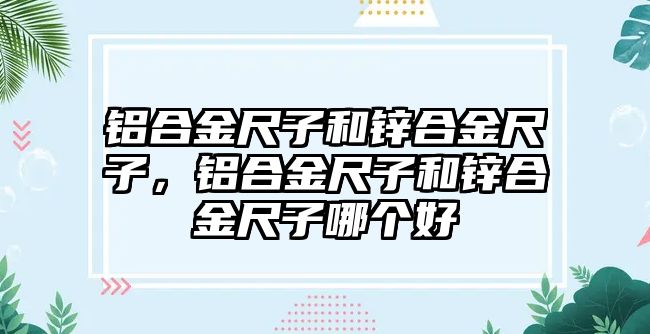 铝合金尺子和锌合金尺子，铝合金尺子和锌合金尺子哪个好